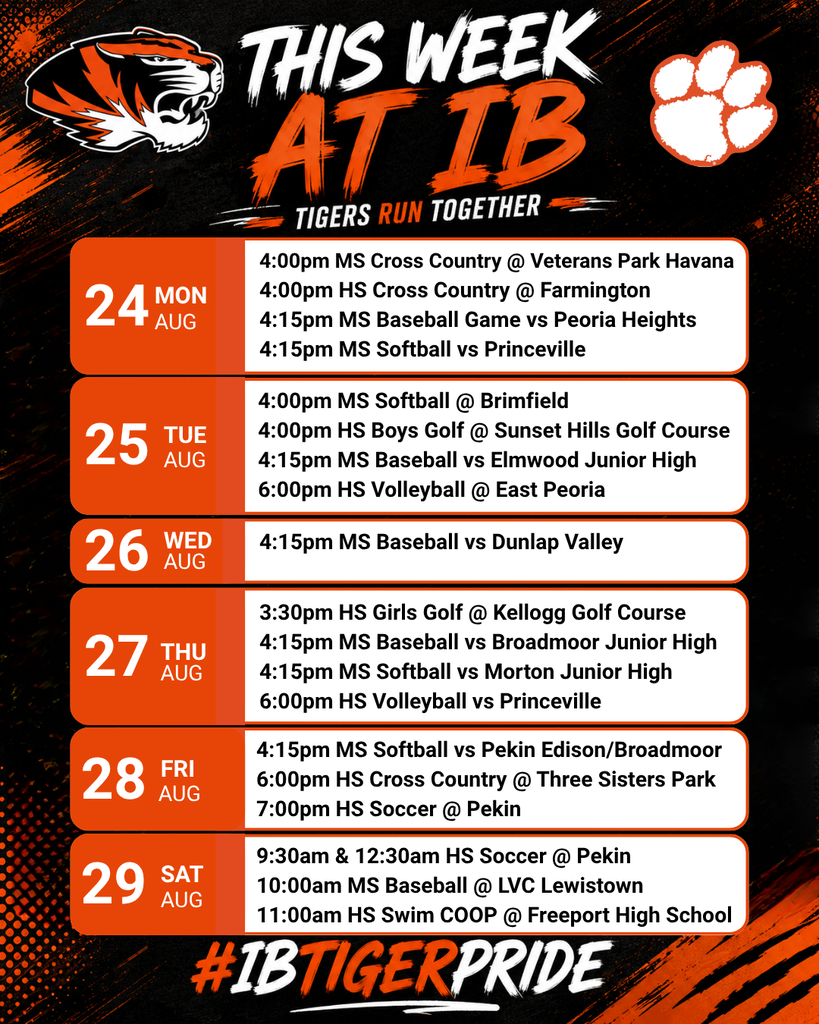 THIS WEEK AT IB

TIGERS RUN TOGETHER

24 MON AUG
4:00pm MS Cross Country @ Veterans Park Havana
4:00pm HS Cross Country @ Farmington
4:15pm MS Baseball Game vs Peoria Heights
4:15pm MS Softball vs Princeville

25 TUE AUG
4:00pm MS Softball @ Brimfield
4:00pm HS Boys Golf @ Sunset Hills Golf Course
4:15pm MS Baseball vs Elmwood Junior High
6:00pm HS Volleyball @ East Peoria

26 WED AUG
4:15pm MS Baseball vs Dunlap Valley

27 THU AUG
3:30pm HS Girls Golf @ Kellogg Golf Course
4:15pm MS Baseball vs Broadmoor Junior High
4:15pm MS Softball vs Morton Junior High
6:00pm HS Volleyball vs Princeville

28 FRI AUG
4:15pm MS Softball vs Pekin Edison/Broadmoor
6:00pm HS Cross Country @ Three Sisters Park
7:00pm HS Soccer @ Pekin

29 SAT AUG
9:30am & 12:30am HS Soccer @ Pekin
10:00am MS Baseball @ LVC Lewistown
11:00am HS Swim COOP @ Freeport High School

#IBTIGERPRIDE